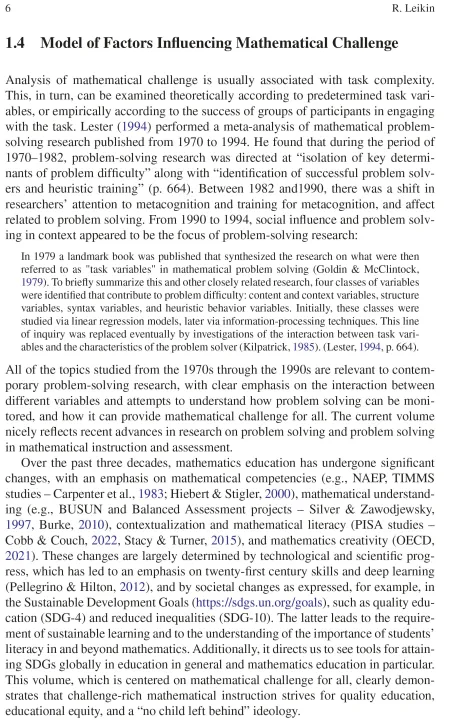 6 R. Leikin

1.4 Model of Factors Influencing Mathematical Challenge

Analysis of mathematical challenge is usually associated with task complexity. This, in turn, can be examined theoretically according to predetermined task variables, or empirically according to the success of groups of participants in engaging with the task. Lester (1994) performed a meta-analysis of mathematical problem-solving research published from 1970 to 1994. He found that during the period of 1970–1982, problem-solving research was directed at "isolation of key determinants of problem difficulty" along with "identification of successful problem solvers and heuristic training" (p. 664). Between 1982 and1990, there was a shift in researchers' attention to metacognition and training for metacognition, and affect related to problem solving. From 1990 to 1994, social influence and problem solving in context appeared to be the focus of problem-solving research:

In 1979 a landmark book was published that synthesized the research on what were then referred to as "task variables" in mathematical problem solving (Goldin & McClintock, 1979). To briefly summarize this and other closely related research, four classes of variables were identified that contribute to problem difficulty: content and context variables, structure variables, syntax variables, and heuristic behavior variables. Initially, these classes were studied via linear regression models, later via information-processing techniques. This line of inquiry was replaced eventually by investigations of the interaction between task variables and the characteristics of the problem solver (Kilpatrick, 1985). (Lester, 1994, p. 664).

All of the topics studied from the 1970s through the 1990s are relevant to contemporary problem-solving research, with clear emphasis on the interaction between different variables and attempts to understand how problem solving can be monitored, and how it can provide mathematical challenge for all. The current volume nicely reflects recent advances in research on problem solving and problem solving in mathematical instruction and assessment.

Over the past three decades, mathematics education has undergone significant changes, with an emphasis on mathematical competencies (e.g., NAEP, TIMMS studies – Carpenter et al., 1983; Hiebert & Stigler, 2000), mathematical understanding (e.g., BUSUN and Balanced Assessment projects – Silver & Zawodjewsky, 1997, Burke, 2010), contextualization and mathematical literacy (PISA studies – Cobb & Couch, 2022, Stacy & Turner, 2015), and mathematics creativity (OECD, 2021). These changes are largely determined by technological and scientific progress, which has led to an emphasis on twenty-first century skills and deep learning (Pellegrino & Hilton, 2012), and by societal changes as expressed, for example, in the Sustainable Development Goals (https://sdgs.un.org/goals), such as quality education (SDG-4) and reduced inequalities (SDG-10). The latter leads to the requirement of sustainable learning and to the understanding of the importance of students' literacy in and beyond mathematics. Additionally, it directs us to see tools for attaining SDGs globally in education in general and mathematics education in particular. This volume, which is centered on mathematical challenge for all, clearly demonstrates that challenge-rich mathematical instruction strives for quality education, educational equity, and a "no child left behind" ideology.